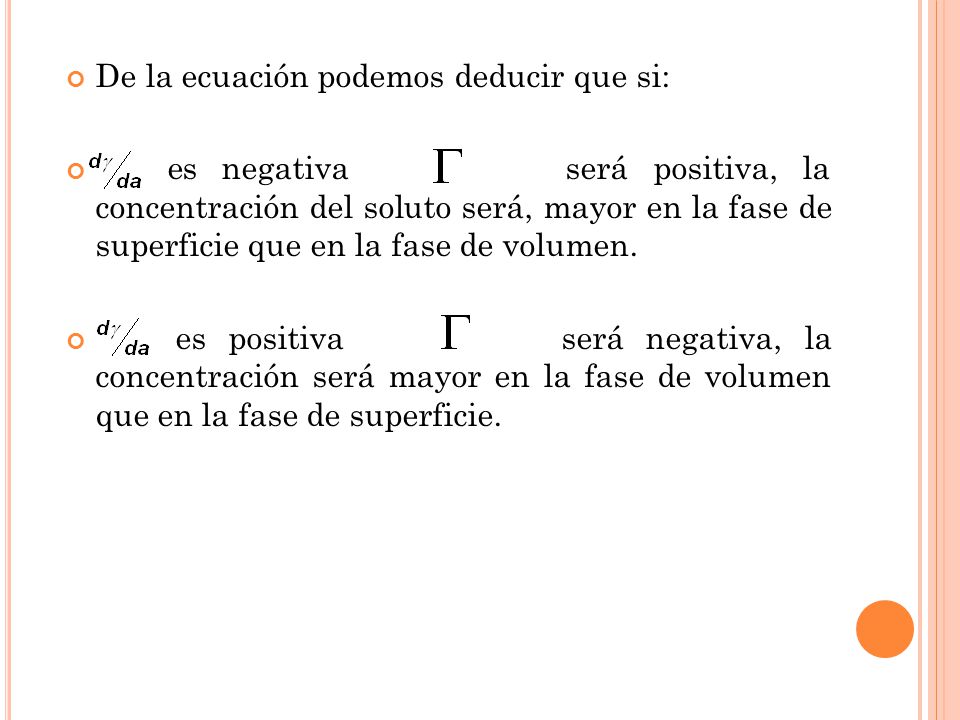 De la ecuación podemos deducir que si:

$d\gamma/da$ es negativa $\Gamma$ será positiva, la concentración del soluto será, mayor en la fase de superficie que en la fase de volumen.

$d\gamma/da$ es positiva $\Gamma$ será negativa, la concentración será mayor en la fase de volumen que en la fase de superficie.